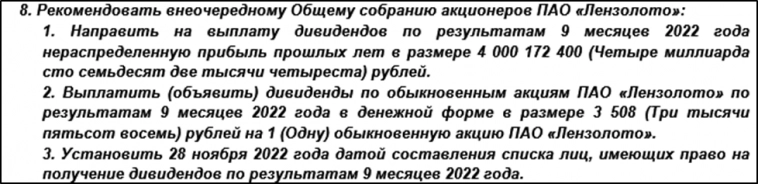 8. Рекомендовать внеочередному Общему собранию акционеров ПАО «Лензолото»:

1. Направить на выплату дивидендов по результатам 9 месяцев 2022 года нераспределенную прибыль прошлых лет в размере 4 000 172 400 (Четыре миллиарда сто семьдесят две тысячи четыреста) рублей.

2. Выплатить (объявить) дивиденды по обыкновенным акциям ПАО «Лензолото» по результатам 9 месяцев 2022 года в денежной форме в размере 3 508 (Три тысячи пятьсот восемь) рублей на 1 (Одну) обыкновенную акцию ПАО «Лензолото».

3. Установить 28 ноября 2022 года датой составления списка лиц, имеющих право на получение дивидендов по результатам 9 месяцев 2022 года.